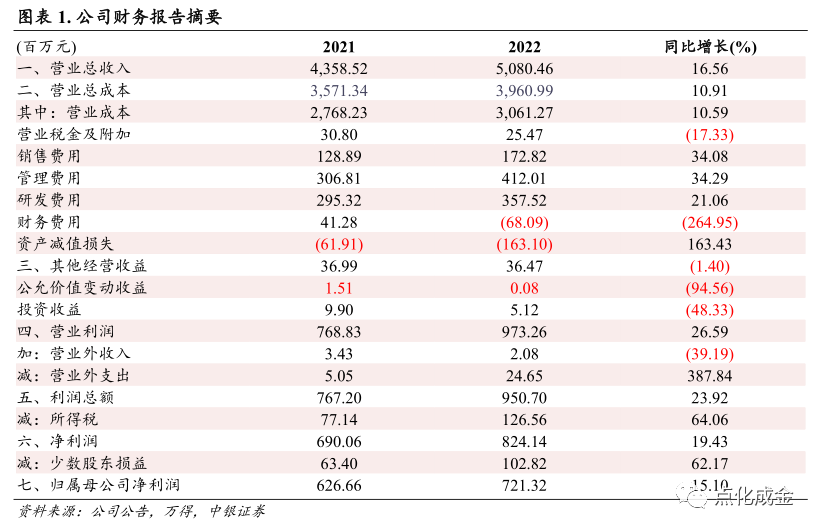 图表 1. 公司财务报告摘要

| (百万元) | 2021 | 2022 | 同比增长(%) |
|---|---|---|---|
| 一、营业总收入 | 4,358.52 | 5,080.46 | 16.56 |
| 二、营业总成本 | 3,571.34 | 3,960.99 | 10.91 |
| 其中：营业成本 | 2,768.23 | 3,061.27 | 10.59 |
| 营业税金及附加 | 30.80 | 25.47 | (17.33) |
| 销售费用 | 128.89 | 172.82 | 34.08 |
| 管理费用 | 306.81 | 412.01 | 34.29 |
| 研发费用 | 295.32 | 357.52 | 21.06 |
| 财务费用 | 41.28 | (68.09) | (264.95) |
| 资产减值损失 | (61.91) | (163.10) | 163.43 |
| 三、其他经营收益 | 36.99 | 36.47 | (1.40) |
| 公允价值变动收益 | 1.51 | 0.08 | (94.56) |
| 投资收益 | 9.90 | 5.12 | (48.33) |
| 四、营业利润 | 768.83 | 973.26 | 26.59 |
| 加：营业外收入 | 3.43 | 2.08 | (39.19) |
| 减：营业外支出 | 5.05 | 24.65 | 387.84 |
| 五、利润总额 | 767.20 | 950.70 | 23.92 |
| 减：所得税 | 77.14 | 126.56 | 64.06 |
| 六、净利润 | 690.06 | 824.14 | 19.43 |
| 减：少数股东损益 | 63.40 | 102.82 | 62.17 |
| 七、归属母公司净利润 | 626.66 | 721.32 | 15.10 |

资料来源：公司公告，万得，中银证券

点化成金